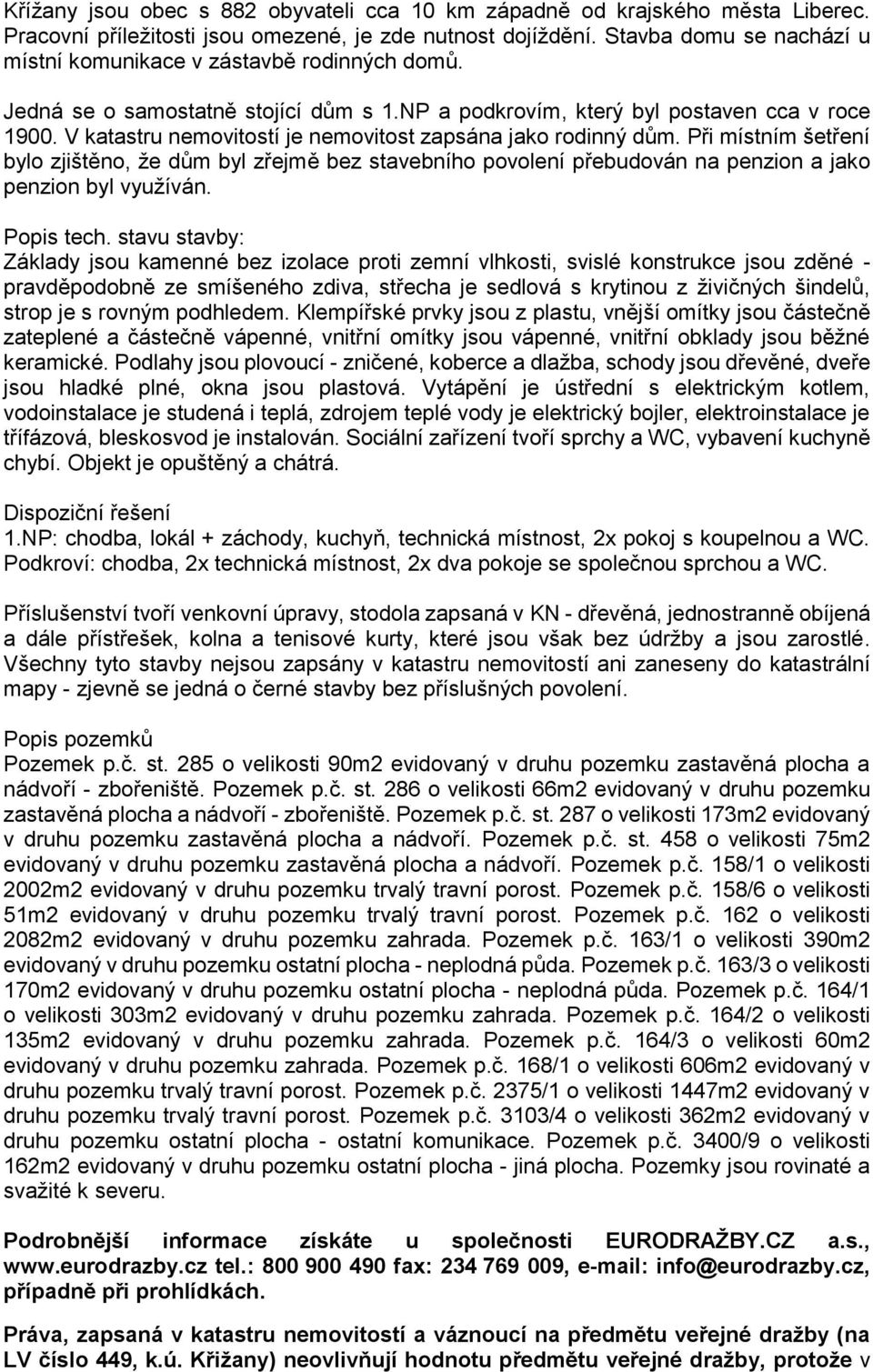 Křížany jsou obec s 882 obyvateli cca 10 km západně od krajského města Liberec. Pracovní příležitosti jsou omezené, je zde nutnost dojíždění. Stavba domu se nachází u místní komunikace v zástavbě rodinných domů.

Jedná se o samostatně stojící dům s 1.NP a podkrovím, který byl postaven cca v roce 1900. V katastru nemovitostí je nemovitost zapsána jako rodinný dům. Při místním šetření bylo zjištěno, že dům byl zřejmě bez stavebního povolení přebudován na penzion a jako penzion byl využíván.

Popis tech. stavu stavby:
Základy jsou kamenné bez izolace proti zemní vlhkosti, svislé konstrukce jsou zděné - pravděpodobně ze smíšeného zdiva, střecha je sedlová s krytinou z živičných šindelů, strop je s rovným podhledem. Klempířské prvky jsou z plastu, vnější omítky jsou částečně zateplené a částečně vápenné, vnitřní omítky jsou vápenné, vnitřní obklady jsou běžné keramické. Podlahy jsou plovoucí - zničené, koberce a dlažba, schody jsou dřevěné, dveře jsou hladké plné, okna jsou plastová. Vytápění je ústřední s elektrickým kotlem, vodoinstalace je studená i teplá, zdrojem teplé vody je elektrický bojler, elektroinstalace je třífázová, bleskosvod je instalován. Sociální zařízení tvoří sprchy a WC, vybavení kuchyně chybí. Objekt je opuštěný a chátrá.

Dispoziční řešení
1.NP: chodba, lokál + záchody, kuchyň, technická místnost, 2x pokoj s koupelnou a WC. Podkroví: chodba, 2x technická místnost, 2x dva pokoje se společnou sprchou a WC.

Příslušenství tvoří venkovní úpravy, stodola zapsaná v KN - dřevěná, jednostranně obíjená a dále přístřešek, kolna a tenisové kurty, které jsou však bez údržby a jsou zarostlé. Všechny tyto stavby nejsou zapsány v katastru nemovitostí ani zaneseny do katastrální mapy - zjevně se jedná o černé stavby bez příslušných povolení.

Popis pozemků
Pozemek p.č. st. 285 o velikosti 90m2 evidovaný v druhu pozemku zastavěná plocha a nádvoří - zbořeniště. Pozemek p.č. st. 286 o velikosti 66m2 evidovaný v druhu pozemku zastavěná plocha a nádvoří - zbořeniště. Pozemek p.č. st. 287 o velikosti 173m2 evidovaný v druhu pozemku zastavěná plocha a nádvoří. Pozemek p.č. st. 458 o velikosti 75m2 evidovaný v druhu pozemku zastavěná plocha a nádvoří. Pozemek p.č. 158/1 o velikosti 2002m2 evidovaný v druhu pozemku trvalý travní porost. Pozemek p.č. 158/6 o velikosti 51m2 evidovaný v druhu pozemku trvalý travní porost. Pozemek p.č. 162 o velikosti 2082m2 evidovaný v druhu pozemku zahrada. Pozemek p.č. 163/1 o velikosti 390m2 evidovaný v druhu pozemku ostatní plocha - neplodná půda. Pozemek p.č. 163/3 o velikosti 170m2 evidovaný v druhu pozemku ostatní plocha - neplodná půda. Pozemek p.č. 164/1 o velikosti 303m2 evidovaný v druhu pozemku zahrada. Pozemek p.č. 164/2 o velikosti 135m2 evidovaný v druhu pozemku zahrada. Pozemek p.č. 164/3 o velikosti 60m2 evidovaný v druhu pozemku zahrada. Pozemek p.č. 168/1 o velikosti 606m2 evidovaný v druhu pozemku trvalý travní porost. Pozemek p.č. 2375/1 o velikosti 1447m2 evidovaný v druhu pozemku trvalý travní porost. Pozemek p.č. 3103/4 o velikosti 362m2 evidovaný v druhu pozemku ostatní plocha - ostatní komunikace. Pozemek p.č. 3400/9 o velikosti 162m2 evidovaný v druhu pozemku ostatní plocha - jiná plocha. Pozemky jsou rovinaté a svažité k severu.

Podrobnější informace získáte u společnosti EURODRAŽBY.CZ a.s., www.eurodrazby.cz tel.: 800 900 490 fax: 234 769 009, e-mail: info@eurodrazby.cz, případně při prohlídkách.

Práva, zapsaná v katastru nemovitostí a váznoucí na předmětu veřejné dražby (na LV číslo 449, k.ú. Křižany) neovlivňují hodnotu předmětu veřejné dražby, protože v